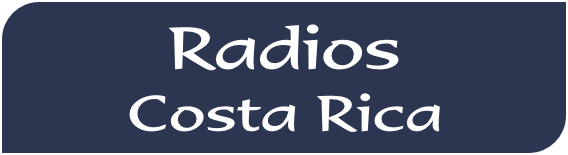 Radios
Costa Rica